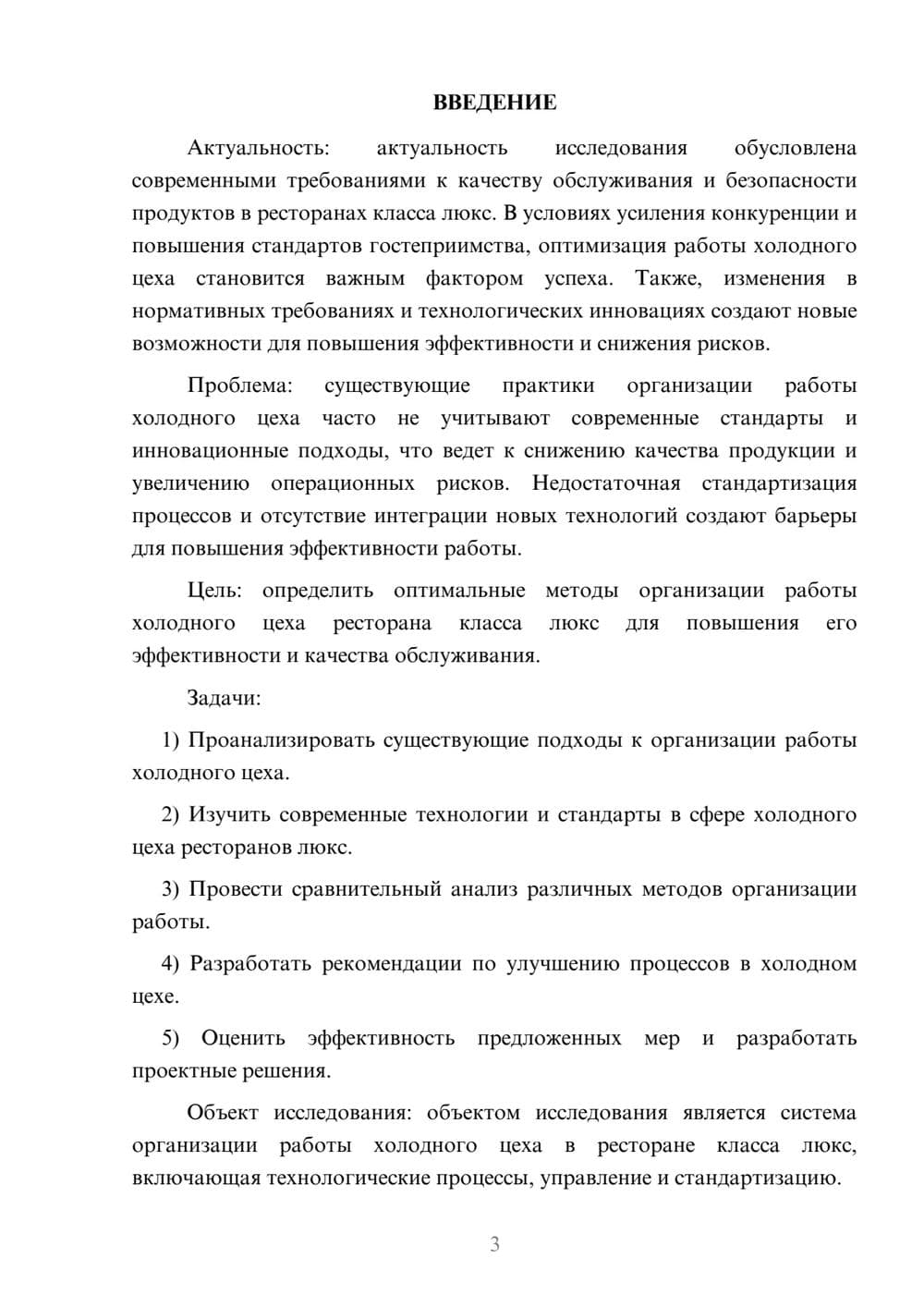 ВВЕДЕНИЕ

Актуальность: актуальность исследования обусловлена современными требованиями к качеству обслуживания и безопасности продуктов в ресторанах класса люкс. В условиях усиления конкуренции и повышения стандартов гостеприимства, оптимизация работы холодного цеха становится важным фактором успеха. Также, изменения в нормативных требованиях и технологических инновациях создают новые возможности для повышения эффективности и снижения рисков.

Проблема: существующие практики организации работы холодного цеха часто не учитывают современные стандарты и инновационные подходы, что ведет к снижению качества продукции и увеличению операционных рисков. Недостаточная стандартизация процессов и отсутствие интеграции новых технологий создают барьеры для повышения эффективности работы.

Цель: определить оптимальные методы организации работы холодного цеха ресторана класса люкс для повышения его эффективности и качества обслуживания.

Задачи:

1) Проанализировать существующие подходы к организации работы холодного цеха.

2) Изучить современные технологии и стандарты в сфере холодного цеха ресторанов люкс.

3) Провести сравнительный анализ различных методов организации работы.

4) Разработать рекомендации по улучшению процессов в холодном цехе.

5) Оценить эффективность предложенных мер и разработать проектные решения.

Объект исследования: объектом исследования является система организации работы холодного цеха в ресторане класса люкс, включающая технологические процессы, управление и стандартизацию.

3